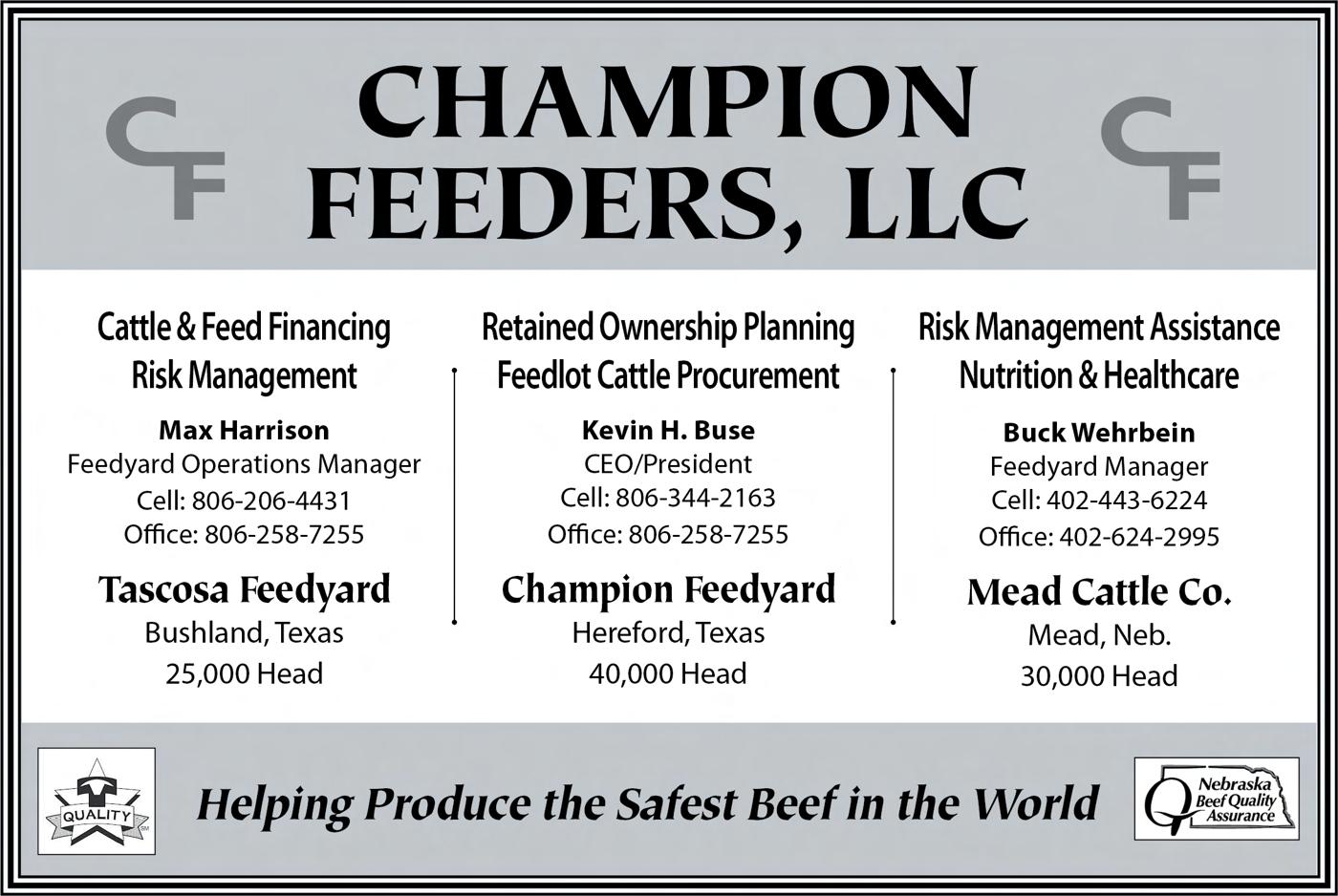 CF

CHAMPION FEEDERS, LLC

CF

Cattle & Feed Financing
Risk Management

Max Harrison
Feedyard Operations Manager
Cell: 806-206-4431
Office: 806-258-7255

Tascosa Feedyard
Bushland, Texas
25,000 Head

Retained Ownership Planning
Feedlot Cattle Procurement

Kevin H. Buse
CEO/President
Cell: 806-344-2163
Office: 806-258-7255

Champion Feedyard
Hereford, Texas
40,000 Head

Risk Management Assistance
Nutrition & Healthcare

Buck Wehrbein
Feedyard Manager
Cell: 402-443-6224
Office: 402-624-2995

Mead Cattle Co.
Mead, Neb.
30,000 Head

QUALITY

Helping Produce the Safest Beef in the World

Nebraska Beef Quality Assurance